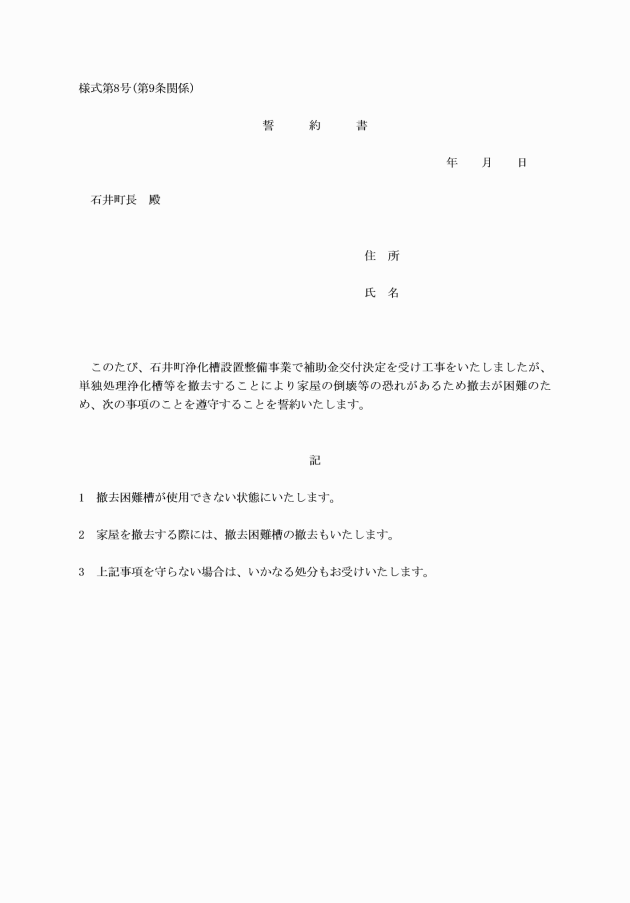 様式第8号(第9条関係)

誓　約　書

年　月　日

石井町長　殿

住　所

氏　名

このたび、石井町浄化槽設置整備事業で補助金交付決定を受け工事をいたしましたが、単独処理浄化槽等を撤去することにより家屋の倒壊等の恐れがあるため撤去が困難のため、次の事項のことを遵守することを誓約いたします。

記

1　撤去困難槽が使用できない状態にいたします。

2　家屋を撤去する際には、撤去困難槽の撤去もいたします。

3　上記事項を守らない場合は、いかなる処分もお受けいたします。